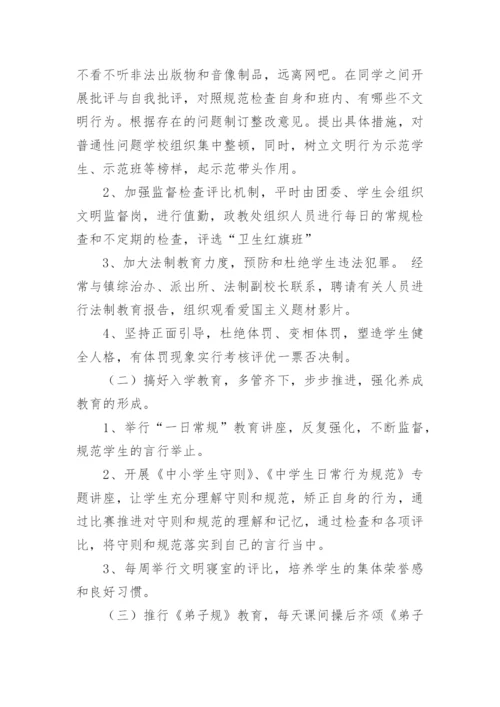 不看不听非法出版物和音像制品，远离网吧。在同学之间开展批评与自我批评，对照规范检查自身和班内、有哪些不文明行为。根据存在的问题制订整改意见。提出具体措施，对普通性问题学校组织集中整顿，同时，树立文明行为示范学生、示范班等榜样，起示范带头作用。

2、加强监督检查评比机制，平时由团委、学生会组织文明监督岗，进行值勤，政教处组织人员进行每日的常规检查和不定期的检查，评选“卫生红旗班”

3、加大法制教育力度，预防和杜绝学生违法犯罪。 经常与镇综治办、派出所、法制副校长联系，聘请有关人员进行法制教育报告，组织观看爱国主义题材影片。

4、坚持正面引导，杜绝体罚、变相体罚，塑造学生健全人格，有体罚现象实行考核评优一票否决制。

（二）搞好入学教育，多管齐下，步步推进，强化养成教育的形成。

1、举行“一日常规”教育讲座，反复强化，不断监督，规范学生的言行举止。

2、开展《中小学生守则》、《中学生日常行为规范》专题讲座，让学生充分理解守则和规范，矫正自身的行为，通过比赛推进对守则和规范的理解和记忆，通过检查和各项评比，将守则和规范落实到自己的言行当中。

3、每周举行文明寝室的评比，培养学生的集体荣誉感和良好习惯。

（三）推行《弟子规》教育，每天课间操后齐颂《弟子